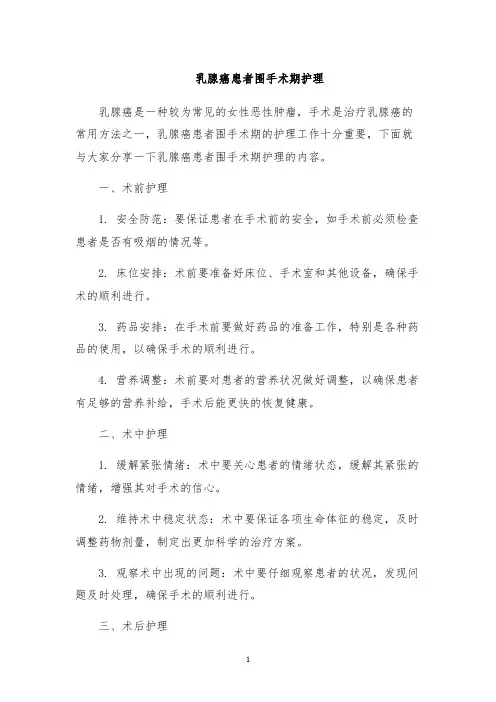 乳腺癌患者围手术期护理

乳腺癌是一种较为常见的女性恶性肿瘤，手术是治疗乳腺癌的常用方法之一，乳腺癌患者围手术期的护理工作十分重要，下面就与大家分享一下乳腺癌患者围手术期护理的内容。

一、术前护理

1. 安全防范：要保证患者在手术前的安全，如手术前必须检查患者是否有吸烟的情况等。

2. 床位安排：术前要准备好床位、手术室和其他设备，确保手术的顺利进行。

3. 药品安排：在手术前要做好药品的准备工作，特别是各种药品的使用，以确保手术的顺利进行。

4. 营养调整：术前要对患者的营养状况做好调整，以确保患者有足够的营养补给，手术后能更快的恢复健康。

二、术中护理

1. 缓解紧张情绪：术中要关心患者的情绪状态，缓解其紧张的情绪，增强其对手术的信心。

2. 维持术中稳定状态：术中要保证各项生命体征的稳定，及时调整药物剂量，制定出更加科学的治疗方案。

3. 观察术中出现的问题：术中要仔细观察患者的状况，发现问题及时处理，确保手术的顺利进行。

三、术后护理

1